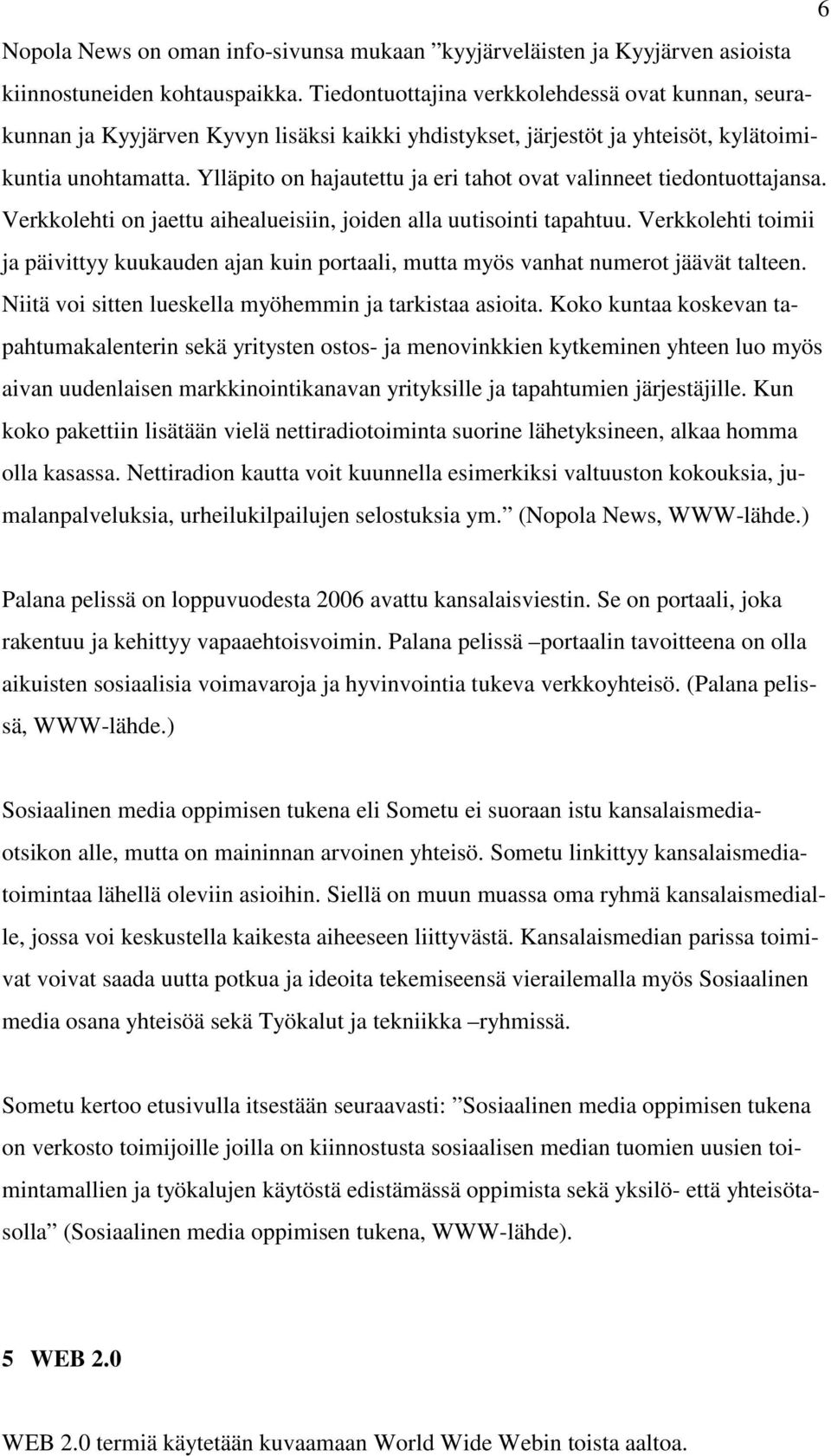 6

Nopola News on oman info-sivunsa mukaan ”kyyjärveläisten ja Kyyjärven asioista kiinnostuneiden kohtauspaikka. Tiedontuottajina verkkolehdessä ovat kunnan, seurakunnan ja Kyyjärven Kyvyn lisäksi kaikki yhdistykset, järjestöt ja yhteisöt, kylätoimikuntia unohtamatta. Ylläpito on hajautettu ja eri tahot ovat valinneet tiedontuottajansa. Verkkolehti on jaettu aihealueisiin, joiden alla uutisointi tapahtuu. Verkkolehti toimii ja päivittyy kuukauden ajan kuin portaali, mutta myös vanhat numerot jäävät talteen. Niitä voi sitten lueskella myöhemmin ja tarkistaa asioita. Koko kuntaa koskevan tapahtumakalenterin sekä yritysten ostos- ja menovinkkien kytkeminen yhteen luo myös aivan uudenlaisen markkinointikanavan yrityksille ja tapahtumien järjestäjille. Kun koko pakettiin lisätään vielä nettiradiotoiminta suorine lähetyksineen, alkaa homma olla kasassa. Nettiradion kautta voit kuunnella esimerkiksi valtuuston kokouksia, jumalanpalveluksia, urheilukilpailujen selostuksia ym.” (Nopola News, WWW-lähde.)

Palana pelissä on loppuvuodesta 2006 avattu kansalaisviestin. Se on portaali, joka rakentuu ja kehittyy vapaaehtoisvoimin. Palana pelissä –portaalin tavoitteena on olla aikuisten sosiaalisia voimavaroja ja hyvinvointia tukeva verkkoyhteisö. (Palana pelissä, WWW-lähde.)

Sosiaalinen media oppimisen tukena eli Sometu ei suoraan istu kansalaismediaotsikon alle, mutta on maininnan arvoinen yhteisö. Sometu linkittyy kansalaismediatoimintaa lähellä oleviin asioihin. Siellä on muun muassa oma ryhmä kansalaismedialle, jossa voi keskustella kaikesta aiheeseen liittyvästä. Kansalaismedian parissa toimivat voivat saada uutta potkua ja ideoita tekemiseensä vierailemalla myös Sosiaalinen media osana yhteisöä sekä Työkalut ja tekniikka –ryhmissä.

Sometu kertoo etusivulla itsestään seuraavasti: ”Sosiaalinen media oppimisen tukena on verkosto toimijoille joilla on kiinnostusta sosiaalisen median tuomien uusien toimintamallien ja työkalujen käytöstä edistämässä oppimista sekä yksilö- että yhteisötasolla” (Sosiaalinen media oppimisen tukena, WWW-lähde).

5 WEB 2.0

WEB 2.0 termiä käytetään kuvaamaan World Wide Webin toista aaltoa.